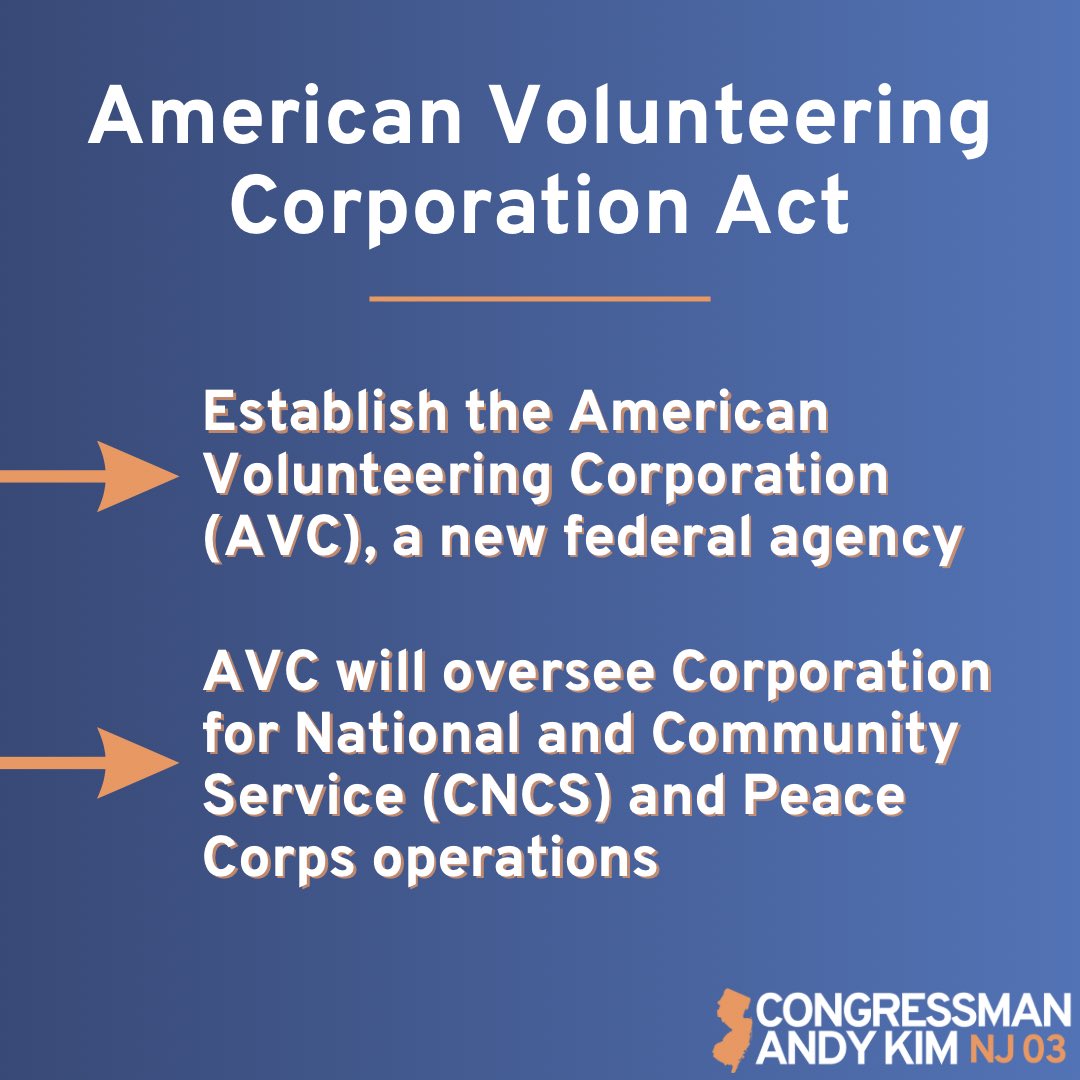 American Volunteering Corporation Act

Establish the American Volunteering Corporation (AVC), a new federal agency

AVC will oversee Corporation for National and Community Service (CNCS) and Peace Corps operations

CONGRESSMAN ANDY KIM NJ 03